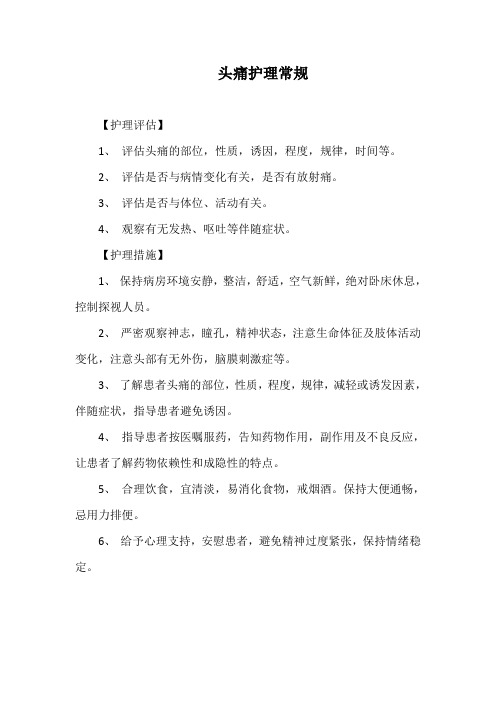 头痛护理常规

【护理评估】

1、 评估头痛的部位，性质，诱因，程度，规律，时间等。

2、 评估是否与病情变化有关，是否有放射痛。

3、 评估是否与体位、活动有关。

4、 观察有无发热、呕吐等伴随症状。

【护理措施】

1、 保持病房环境安静，整洁，舒适，空气新鲜，绝对卧床休息，控制探视人员。

2、 严密观察神志，瞳孔，精神状态，注意生命体征及肢体活动变化，注意头部有无外伤，脑膜刺激症等。

3、 了解患者头痛的部位，性质，程度，规律，减轻或诱发因素，伴随症状，指导患者避免诱因。

4、 指导患者按医嘱服药，告知药物作用，副作用及不良反应，让患者了解药物依赖性和成隐性的特点。

5、 合理饮食，宜清淡，易消化食物，戒烟酒。保持大便通畅，忌用力排便。

6、 给予心理支持，安慰患者，避免精神过度紧张，保持情绪稳定。